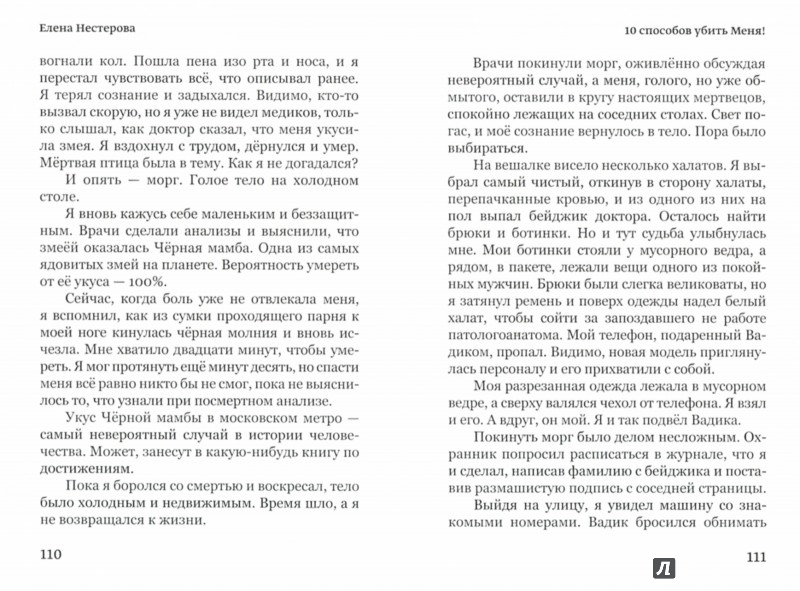 Елена Нестерова

вогнали кол. Пошла пена изо рта и носа, и я перестал чувствовать всё, что описывал ранее. Я терял сознание и задыхался. Видимо, кто-то вызвал скорую, но я уже не видел медиков, только слышал, как доктор сказал, что меня укусила змея. Я вздохнул с трудом, дёрнулся и умер. Мёртвая птица была в тему. Как я не догадался?

И опять — морг. Голое тело на холодном столе.

Я вновь кажусь себе маленьким и беззащитным. Врачи сделали анализы и выяснили, что змеёй оказалась Чёрная мамба. Одна из самых ядовитых змей на планете. Вероятность умереть от её укуса — 100%.

Сейчас, когда боль уже не отвлекала меня, я вспомнил, как из сумки проходящего парня к моей ноге кинулась чёрная молния и вновь исчезла. Мне хватило двадцати минут, чтобы умереть. Я мог протянуть ещё минут десять, но спасти меня всё равно никто бы не смог, пока не выяснилось то, что узнали при посмертном анализе.

Укус Чёрной мамбы в московском метро — самый невероятный случай в истории человечества. Может, занесут в какую-нибудь книгу по достижениям.

Пока я боролся со смертью и воскресал, тело было холодным и недвижимым. Время шло, а я не возвращался к жизни.

110

10 способов убить Меня!

Врачи покинули морг, оживлённо обсуждая невероятный случай, а меня, голого, но уже обмытого, оставили в кругу настоящих мертвецов, спокойно лежащих на соседних столах. Свет погас, и моё сознание вернулось в тело. Пора было выбираться.

На вешалке висело несколько халатов. Я выбрал самый чистый, откинув в сторону халаты, перепачканные кровью, и из одного из них на пол выпал бейджик доктора. Осталось найти брюки и ботинки. Но и тут судьба улыбнулась мне. Мои ботинки стояли у мусорного ведра, а рядом, в пакете, лежали вещи одного из покойных мужчин. Брюки были слегка великоваты, но я затянул ремень и поверх одежды надел белый халат, чтобы сойти за запоздавшего не работе патологоанатома. Мой телефон, подаренный Вадиком, пропал. Видимо, новая модель приглянулась персоналу и его прихватили с собой.

Моя разрезанная одежда лежала в мусорном ведре, а сверху валялся чехол от телефона. Я взял и его. А вдруг, он мой. Я и так подвёл Вадика.

Покинуть морг было делом несложным. Охранник попросил расписаться в журнале, что я и сделал, написав фамилию с бейджика и поставив размашистую подпись с соседней страницы.

Выйдя на улицу, я увидел машину со знакомыми номерами. Вадик бросился обнимать

111